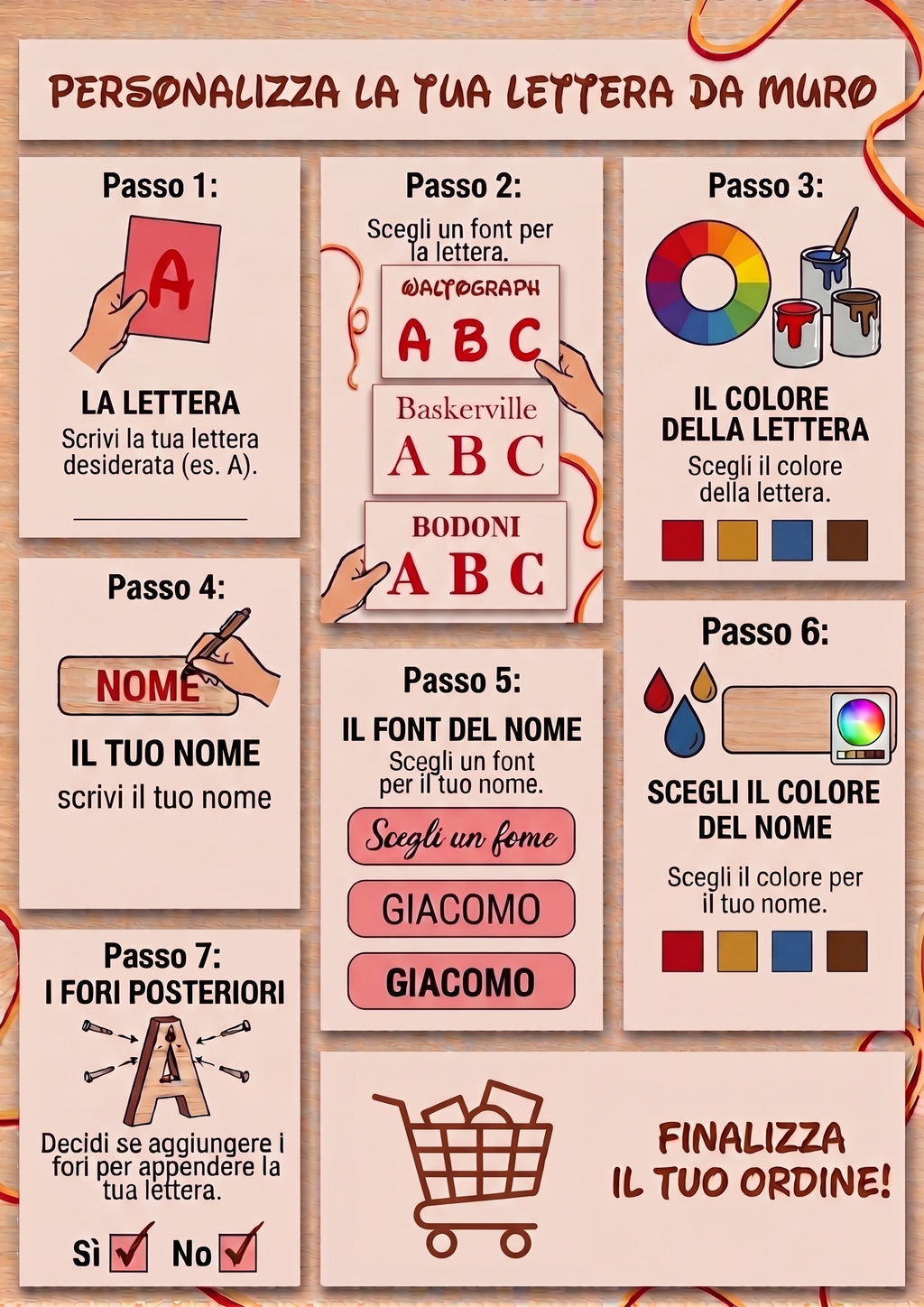 PERSONALIZZA LA TUA LETTERA DA MURO

Passo 1:

A

LA LETTERA
Scrivi la tua lettera desiderata (es. A).

Passo 2:
Scegli un font per la lettera.

WALTOGRAPH
A B C

Baskerville
A B C

BODONI
A B C

Passo 3:

IL COLORE DELLA LETTERA
Scegli il colore della lettera.

Passo 4:

NOME

IL TUO NOME
scrivi il tuo nome

Passo 5:
IL FONT DEL NOME
Scegli un font per il tuo nome.

Scegli un fome

GIACOMO

GIACOMO

Passo 6:

SCEGLI IL COLORE DEL NOME

Scegli il colore per il tuo nome.

Passo 7:
I FORI POSTERIORI

A

Decidi se aggiungere i fori per appendere la tua lettera.

Sì No

FINALIZZA IL TUO ORDINE!